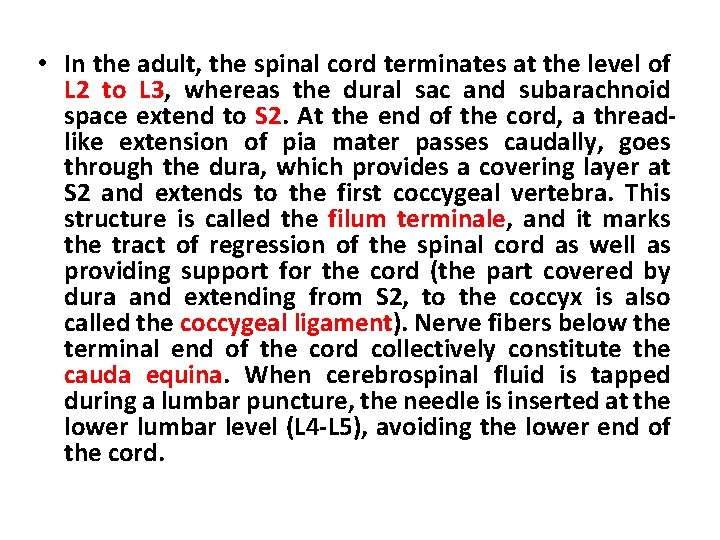 • In the adult, the spinal cord terminates at the level of L2 to L3, whereas the dural sac and subarachnoid space extend to S2. At the end of the cord, a thread-like extension of pia mater passes caudally, goes through the dura, which provides a covering layer at S2 and extends to the first coccygeal vertebra. This structure is called the filum terminale, and it marks the tract of regression of the spinal cord as well as providing support for the cord (the part covered by dura and extending from S2, to the coccyx is also called the coccygeal ligament). Nerve fibers below the terminal end of the cord collectively constitute the cauda equina. When cerebrospinal fluid is tapped during a lumbar puncture, the needle is inserted at the lower lumbar level (L4-L5), avoiding the lower end of the cord.